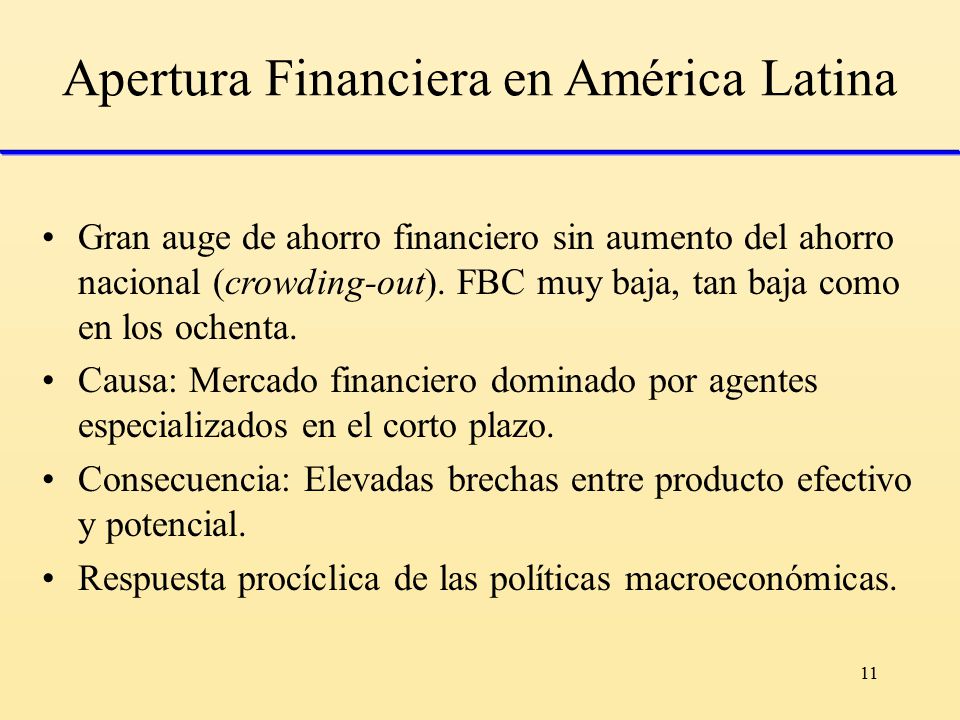 Apertura Financiera en América Latina

• Gran auge de ahorro financiero sin aumento del ahorro nacional (crowding-out). FBC muy baja, tan baja como en los ochenta.
• Causa: Mercado financiero dominado por agentes especializados en el corto plazo.
• Consecuencia: Elevadas brechas entre producto efectivo y potencial.
• Respuesta procíclica de las políticas macroeconómicas.

11